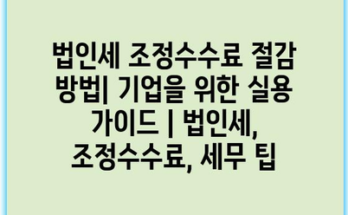 법인세 조정수수료 절감 방법| 기업을 위한 실용 가이드 | 법인세, 조정수수료, 세무 팁